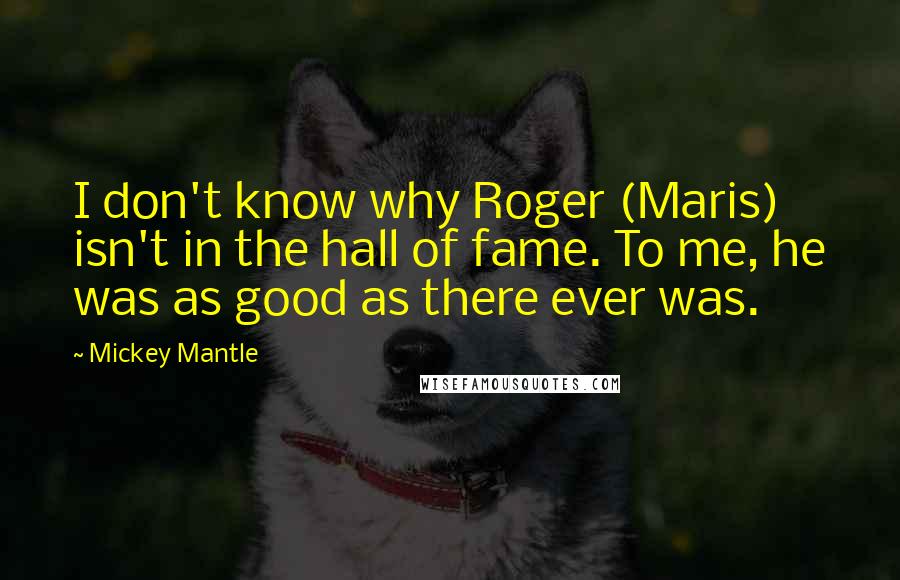 I don't know why Roger (Maris) isn't in the hall of fame. To me, he was as good as there ever was.

~ Mickey Mantle

WISEFAMOUSQUOTES.COM